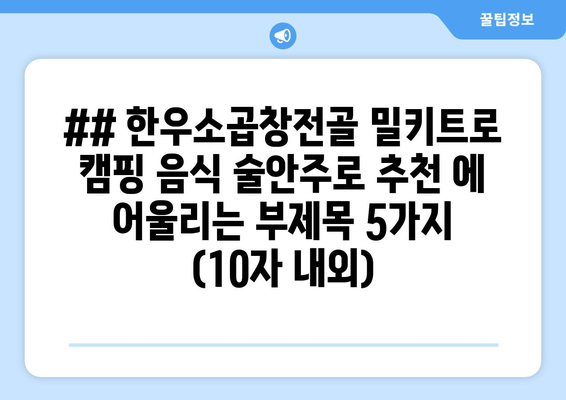 꿀팁정보

## 한우소곱창전골 밀키트로 캠핑 음식 술안주로 추천 에 어울리는 부제목 5가지 (10자 내외)